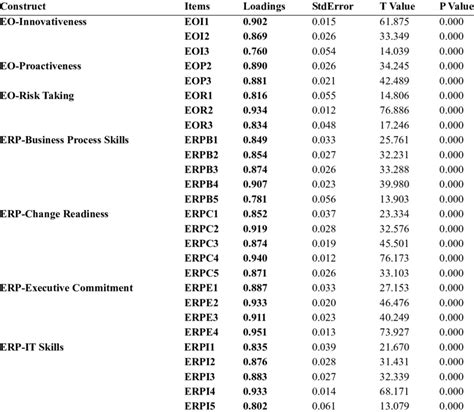 | Construct | Items | Loadings | StdError | T Value | P Value |
|---|---|---|---|---|---|
| EO-Innovativeness | EOI1 | 0.902 | 0.015 | 61.875 | 0.000 |
| | EOI2 | 0.869 | 0.026 | 33.349 | 0.000 |
| | EOI3 | 0.760 | 0.054 | 14.039 | 0.000 |
| EO-Proactiveness | EOP2 | 0.890 | 0.026 | 34.245 | 0.000 |
| | EOP3 | 0.881 | 0.021 | 42.489 | 0.000 |
| EO-Risk Taking | EOR1 | 0.816 | 0.055 | 14.806 | 0.000 |
| | EOR2 | 0.934 | 0.012 | 76.886 | 0.000 |
| | EOR3 | 0.834 | 0.048 | 17.246 | 0.000 |
| ERP-Business Process Skills | ERPB1 | 0.849 | 0.033 | 25.761 | 0.000 |
| | ERPB2 | 0.854 | 0.027 | 32.231 | 0.000 |
| | ERPB3 | 0.874 | 0.026 | 33.288 | 0.000 |
| | ERPB4 | 0.907 | 0.023 | 39.980 | 0.000 |
| | ERPB5 | 0.781 | 0.056 | 13.903 | 0.000 |
| ERP-Change Readiness | ERPC1 | 0.852 | 0.037 | 23.334 | 0.000 |
| | ERPC2 | 0.919 | 0.028 | 32.576 | 0.000 |
| | ERPC3 | 0.874 | 0.019 | 45.501 | 0.000 |
| | ERPC4 | 0.940 | 0.012 | 76.173 | 0.000 |
| | ERPC5 | 0.871 | 0.026 | 33.103 | 0.000 |
| ERP-Executive Commitment | ERPE1 | 0.887 | 0.033 | 27.153 | 0.000 |
| | ERPE2 | 0.933 | 0.020 | 46.476 | 0.000 |
| | ERPE3 | 0.911 | 0.023 | 40.249 | 0.000 |
| | ERPE4 | 0.951 | 0.013 | 73.927 | 0.000 |
| ERP-IT Skills | ERPI1 | 0.835 | 0.039 | 21.670 | 0.000 |
| | ERPI2 | 0.876 | 0.028 | 31.431 | 0.000 |
| | ERPI3 | 0.883 | 0.027 | 32.339 | 0.000 |
| | ERPI4 | 0.933 | 0.014 | 68.171 | 0.000 |
| | ERPI5 | 0.802 | 0.061 | 13.079 | 0.000 |